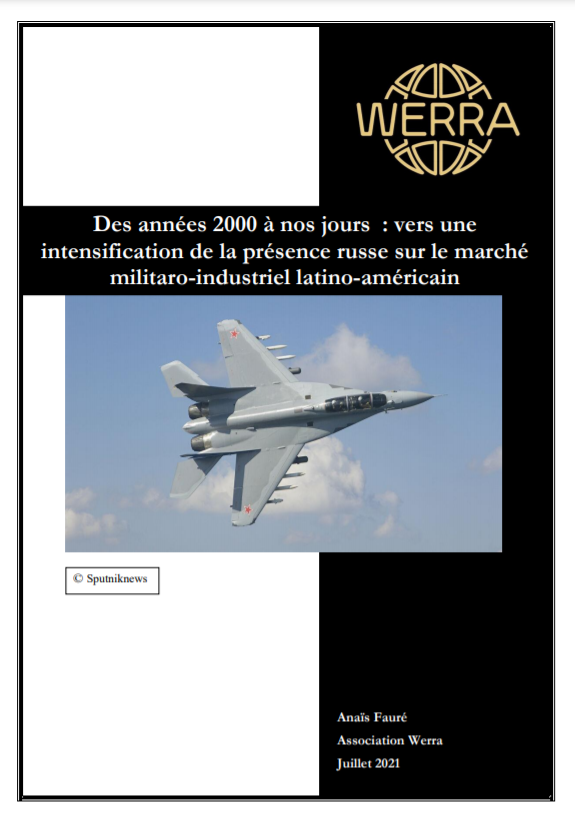 WERRA

Des années 2000 à nos jours : vers une intensification de la présence russe sur le marché militaro-industriel latino-américain

© Sputniknews

Anaïs Fauré

Association Werra

Juillet 2021